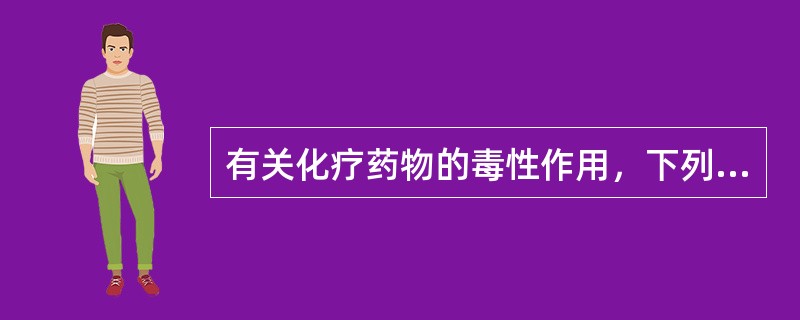 有关化疗药物的毒性作用，下列...